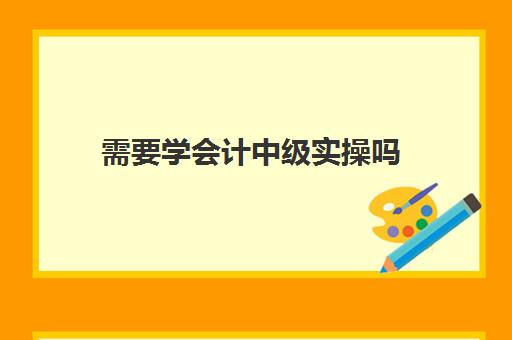 需要学会计中级实操吗